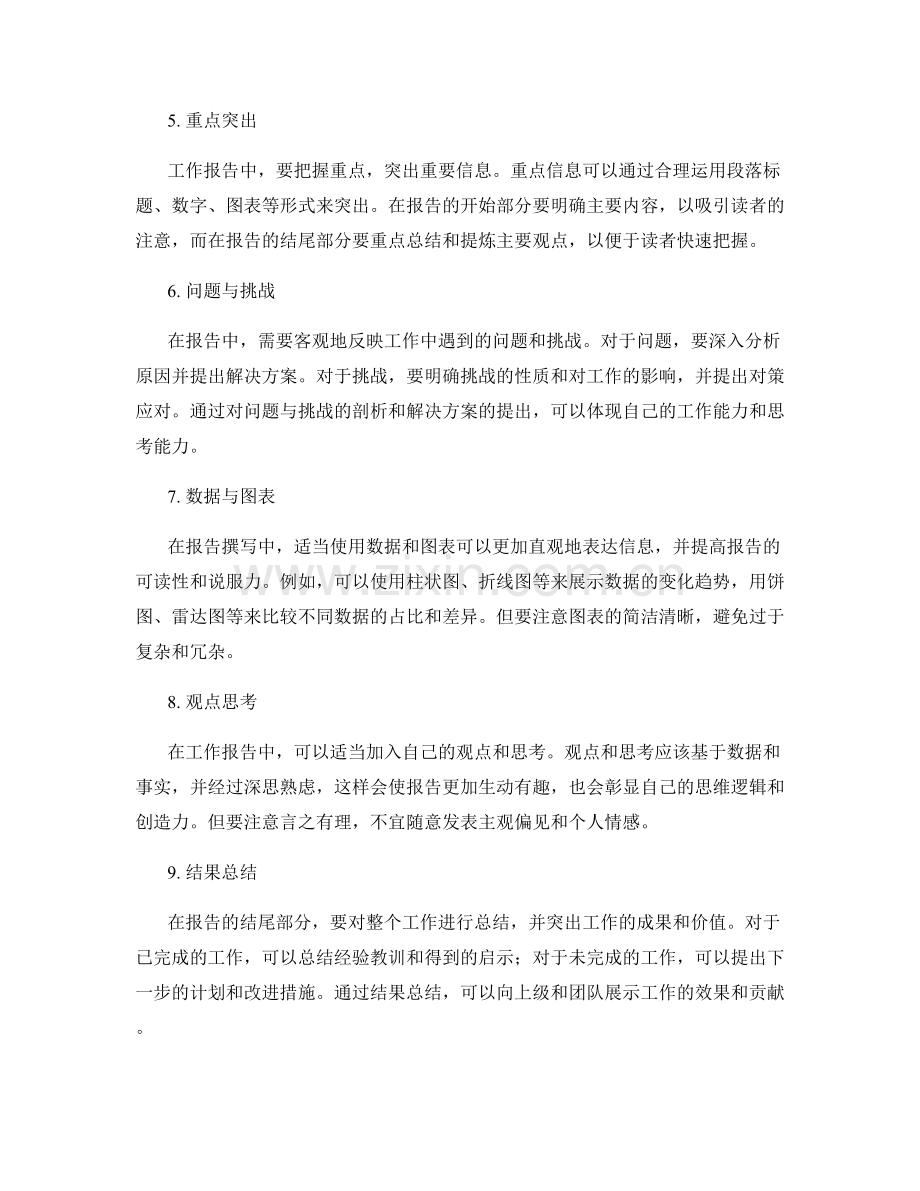 5.重点突出

工作报告中，要把握重点，突出重要信息。重点信息可以通过合理运用段落标题、数字、图表等形式来突出。在报告的开始部分要明确主要内容，以吸引读者的注意，而在报告的结尾部分要重点总结和提炼主要观点，以便于读者快速把握。

6.问题与挑战

在报告中，需要客观地反映工作中遇到的问题和挑战。对于问题，要深入分析原因并提出解决方案。对于挑战，要明确挑战的性质和对工作的影响，并提出对策应对。通过对问题与挑战的剖析和解决方案的提出，可以体现自己的工作能力和思考能力。

7.数据与图表

在报告撰写中，适当使用数据和图表可以更加直观地表达信息，并提高报告的可读性和说服力。例如，可以使用柱状图、折线图等来展示数据的变化趋势，用饼图、雷达图等来比较不同数据的占比和差异。但要注意图表的简洁清晰，避免过于复杂和冗杂。

8.观点思考

在工作报告中，可以适当加入自己的观点和思考。观点和思考应该基于数据和事实，并经过深思熟虑，这样会使报告更加生动有趣，也会彰显自己的思维逻辑和创造力。但要注意言之有理，不宜随意发表主观偏见和个人情感。

9.结果总结

在报告的结尾部分，要对整个工作进行总结，并突出工作的成果和价值。对于已完成的工作，可以总结经验教训和得到的启示；对于未完成的工作，可以提出下一步的计划和改进措施。通过结果总结，可以向上级和团队展示工作的效果和贡献。

www.zixin.com.cn